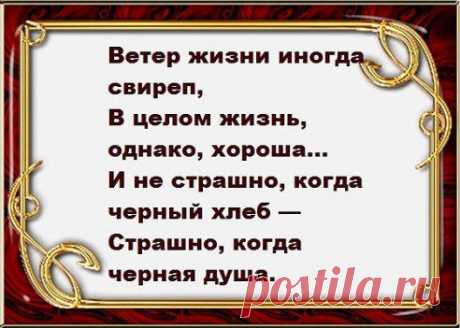 Ветер жизни иногда свиреп,
В целом жизнь, однако, хороша...
И не страшно, когда черный хлеб —
Страшно, когда черная душа.

postila.ru